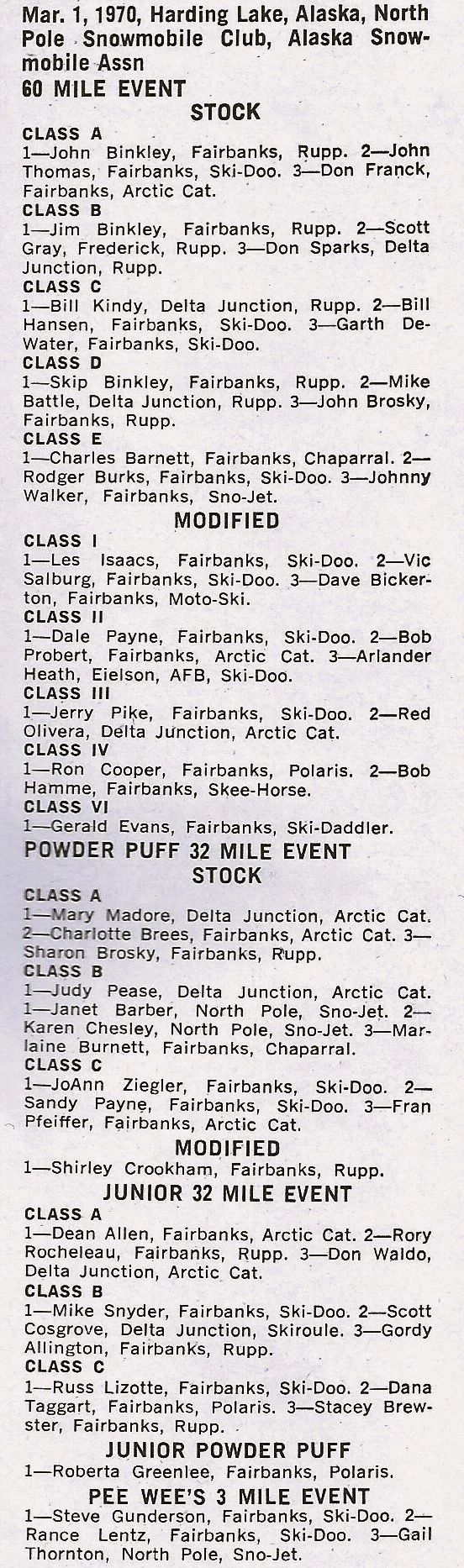 Mar. 1, 1970, Harding Lake, Alaska, North Pole Snowmobile Club, Alaska Snowmobile Assn
60 MILE EVENT
STOCK
CLASS A
1—John Binkley, Fairbanks, Rupp. 2—John Thomas, Fairbanks, Ski-Doo. 3—Don Franck, Fairbanks, Arctic Cat.
CLASS B
1—Jim Binkley, Fairbanks, Rupp. 2—Scott Gray, Frederick, Rupp. 3—Don Sparks, Delta Junction, Rupp.
CLASS C
1—Bill Kindy, Delta Junction, Rupp. 2—Bill Hansen, Fairbanks, Ski-Doo. 3—Garth DeWater, Fairbanks, Ski-Doo.
CLASS D
1—Skip Binkley, Fairbanks, Rupp. 2—Mike Battle, Delta Junction, Rupp. 3—John Brosky, Fairbanks, Rupp.
CLASS E
1—Charles Barnett, Fairbanks, Chaparral. 2—Rodger Burks, Fairbanks, Ski-Doo. 3—Johnny Walker, Fairbanks, Sno-Jet.
MODIFIED
CLASS I
1—Les Isaacs, Fairbanks, Ski-Doo. 2—Vic Salburg, Fairbanks, Ski-Doo. 3—Dave Bickerton, Fairbanks, Moto-Ski.
CLASS II
1—Dale Payne, Fairbanks, Ski-Doo. 2—Bob Probert, Fairbanks, Arctic Cat. 3—Arlander Heath, Eielson, AFB, Ski-Doo.
CLASS III
1—Jerry Pike, Fairbanks, Ski-Doo. 2—Red Olivera, Delta Junction, Arctic Cat.
CLASS IV
1—Ron Cooper, Fairbanks, Polaris. 2—Bob Hamme, Fairbanks, Skee-Horse.
CLASS VI
1—Gerald Evans, Fairbanks, Ski-Daddler.
POWDER PUFF 32 MILE EVENT
STOCK
CLASS A
1—Mary Madore, Delta Junction, Arctic Cat. 2—Charlotte Brees, Fairbanks, Arctic Cat. 3—Sharon Brosky, Fairbanks, Rupp.
CLASS B
1—Judy Pease, Delta Junction, Arctic Cat. 1—Janet Barber, North Pole, Sno-Jet. 2—Karen Chesley, North Pole, Sno-Jet. 3—Marlaine Burnett, Fairbanks, Chaparral.
CLASS C
1—JoAnn Ziegler, Fairbanks, Ski-Doo. 2—Sandy Payne, Fairbanks, Ski-Doo. 3—Fran Pfeiffer, Fairbanks, Arctic Cat.
MODIFIED
1—Shirley Crookham, Fairbanks, Rupp.
JUNIOR 32 MILE EVENT
CLASS A
1—Dean Allen, Fairbanks, Arctic Cat. 2—Rory Rocheleau, Fairbanks, Rupp. 3—Don Waldo, Delta Junction, Arctic Cat.
CLASS B
1—Mike Snyder, Fairbanks, Ski-Doo. 2—Scott Cosgrove, Delta Junction, Skiroule. 3—Gordy Allington, Fairbanks, Rupp.
CLASS C
1—Russ Lizotte, Fairbanks, Ski-Doo. 2—Dana Taggart, Fairbanks, Polaris. 3—Stacey Brewster, Fairbanks, Rupp.
JUNIOR POWDER PUFF
1—Roberta Greenlee, Fairbanks, Polaris.
PEE WEE'S 3 MILE EVENT
1—Steve Gunderson, Fairbanks, Ski-Doo. 2—Rance Lentz, Fairbanks, Ski-Doo. 3—Gail Thornton, North Pole, Sno-Jet.